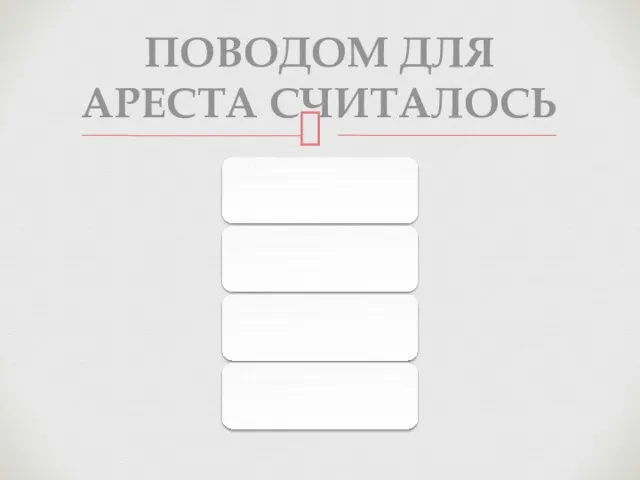 ПОВОДОМ ДЛЯ АРЕСТА СЧИТАЛОСЬ